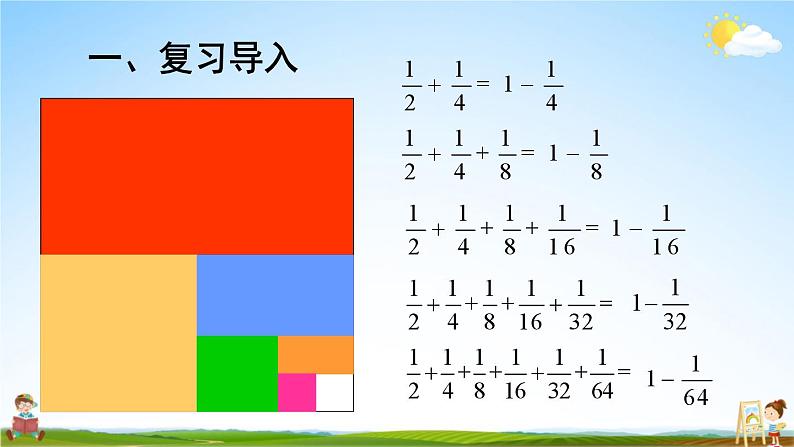 一、复习导入

$\frac{1}{2}+\frac{1}{4}=1-\frac{1}{4}$

$\frac{1}{2}+\frac{1}{4}+\frac{1}{8}=1-\frac{1}{8}$

$\frac{1}{2}+\frac{1}{4}+\frac{1}{8}+\frac{1}{16}=1-\frac{1}{16}$

$\frac{1}{2}+\frac{1}{4}+\frac{1}{8}+\frac{1}{16}+\frac{1}{32}=1-\frac{1}{32}$

$\frac{1}{2}+\frac{1}{4}+\frac{1}{8}+\frac{1}{16}+\frac{1}{32}+\frac{1}{64}=1-\frac{1}{64}$